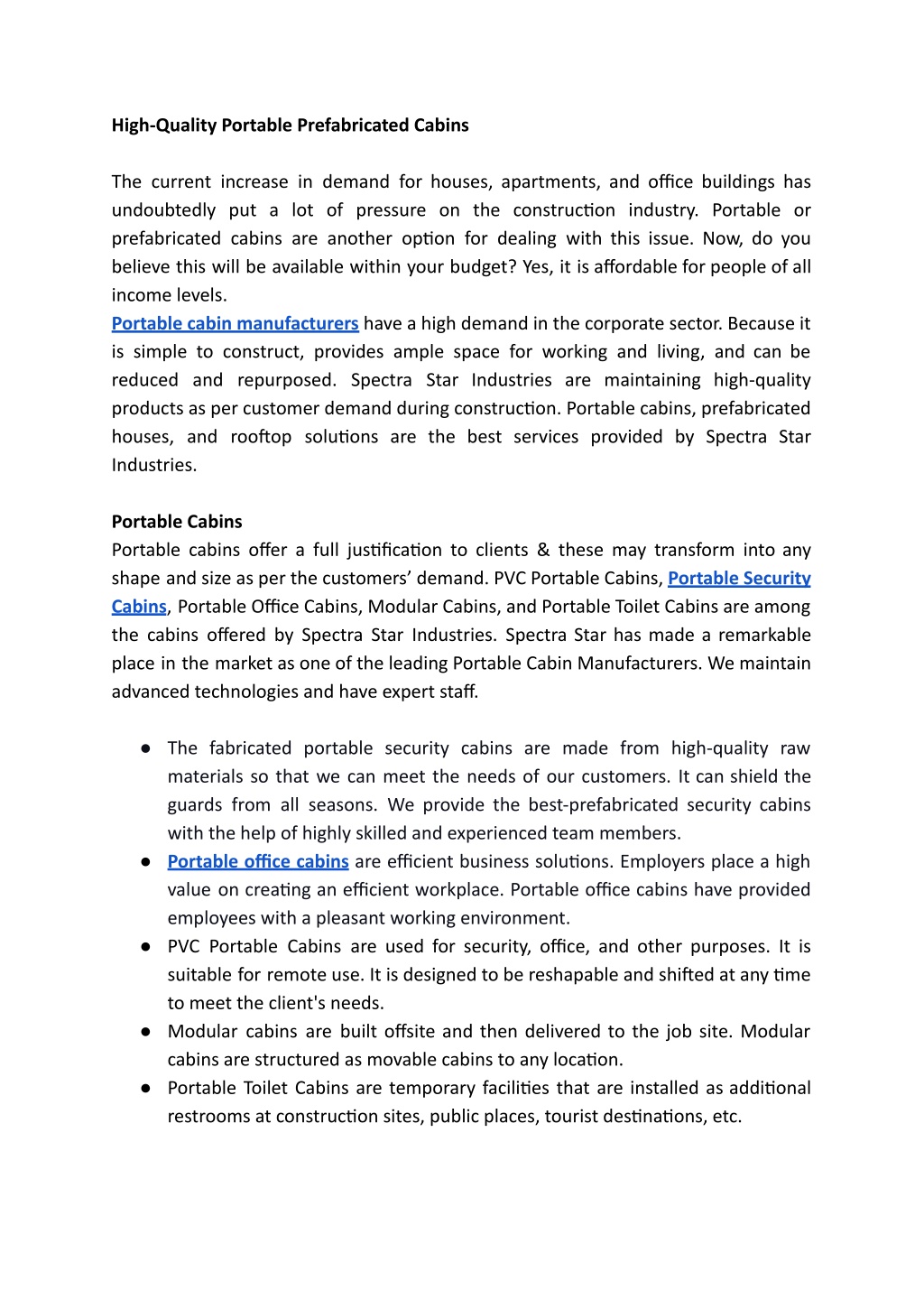 High-Quality Portable Prefabricated Cabins

The current increase in demand for houses, apartments, and office buildings has undoubtedly put a lot of pressure on the construction industry. Portable or prefabricated cabins are another option for dealing with this issue. Now, do you believe this will be available within your budget? Yes, it is affordable for people of all income levels.
Portable cabin manufacturers have a high demand in the corporate sector. Because it is simple to construct, provides ample space for working and living, and can be reduced and repurposed. Spectra Star Industries are maintaining high-quality products as per customer demand during construction. Portable cabins, prefabricated houses, and rooftop solutions are the best services provided by Spectra Star Industries.

Portable Cabins
Portable cabins offer a full justification to clients & these may transform into any shape and size as per the customers' demand. PVC Portable Cabins, Portable Security Cabins, Portable Office Cabins, Modular Cabins, and Portable Toilet Cabins are among the cabins offered by Spectra Star Industries. Spectra Star has made a remarkable place in the market as one of the leading Portable Cabin Manufacturers. We maintain advanced technologies and have expert staff.

● The fabricated portable security cabins are made from high-quality raw materials so that we can meet the needs of our customers. It can shield the guards from all seasons. We provide the best-prefabricated security cabins with the help of highly skilled and experienced team members.
● Portable office cabins are efficient business solutions. Employers place a high value on creating an efficient workplace. Portable office cabins have provided employees with a pleasant working environment.
● PVC Portable Cabins are used for security, office, and other purposes. It is suitable for remote use. It is designed to be reshapable and shifted at any time to meet the client's needs.
● Modular cabins are built offsite and then delivered to the job site. Modular cabins are structured as movable cabins to any location.
● Portable Toilet Cabins are temporary facilities that are installed as additional restrooms at construction sites, public places, tourist destinations, etc.